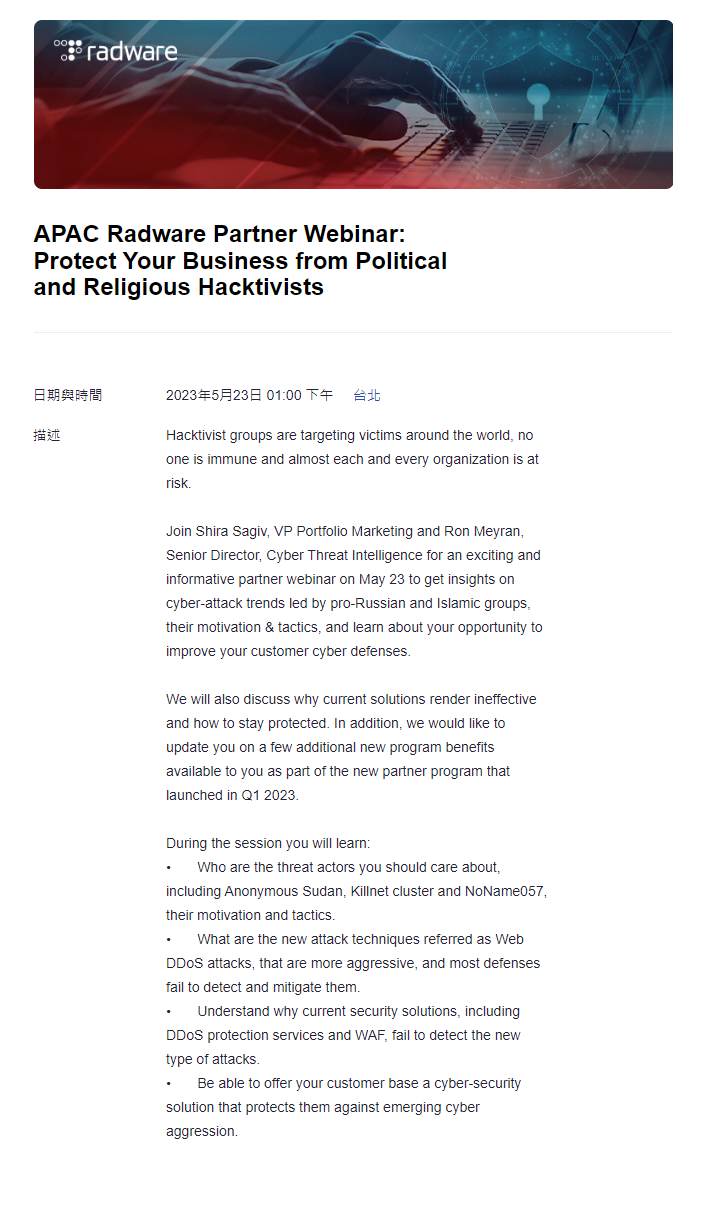 radware

APAC Radware Partner Webinar: Protect Your Business from Political and Religious Hacktivists

日期與時間

2023年5月23日 01:00 下午 台北

描述

Hacktivist groups are targeting victims around the world, no one is immune and almost each and every organization is at risk.

Join Shira Sagiv, VP Portfolio Marketing and Ron Meyran, Senior Director, Cyber Threat Intelligence for an exciting and informative partner webinar on May 23 to get insights on cyber-attack trends led by pro-Russian and Islamic groups, their motivation & tactics, and learn about your opportunity to improve your customer cyber defenses.

We will also discuss why current solutions render ineffective and how to stay protected. In addition, we would like to update you on a few additional new program benefits available to you as part of the new partner program that launched in Q1 2023.

During the session you will learn:
• Who are the threat actors you should care about, including Anonymous Sudan, Killnet cluster and NoName057, their motivation and tactics.
• What are the new attack techniques referred as Web DDoS attacks, that are more aggressive, and most defenses fail to detect and mitigate them.
• Understand why current security solutions, including DDoS protection services and WAF, fail to detect the new type of attacks.
• Be able to offer your customer base a cyber-security solution that protects them against emerging cyber aggression.